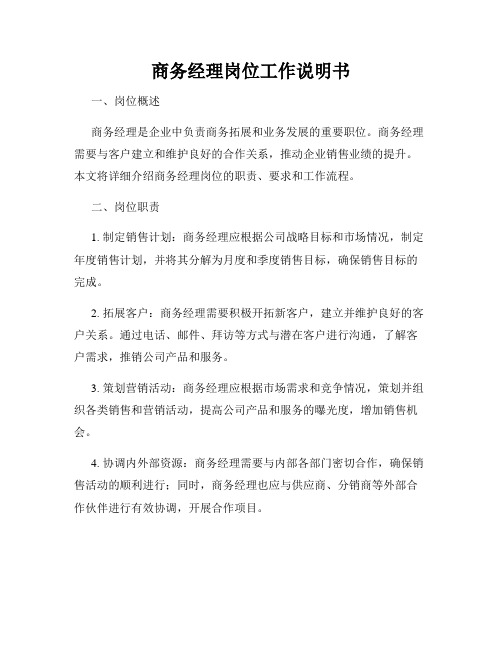 商务经理岗位工作说明书

一、岗位概述

商务经理是企业中负责商务拓展和业务发展的重要职位。商务经理需要与客户建立和维护良好的合作关系，推动企业销售业绩的提升。本文将详细介绍商务经理岗位的职责、要求和工作流程。

二、岗位职责

1. 制定销售计划：商务经理应根据公司战略目标和市场情况，制定年度销售计划，并将其分解为月度和季度销售目标，确保销售目标的完成。

2. 拓展客户：商务经理需要积极开拓新客户，建立并维护良好的客户关系。通过电话、邮件、拜访等方式与潜在客户进行沟通，了解客户需求，推销公司产品和服务。

3. 策划营销活动：商务经理应根据市场需求和竞争情况，策划并组织各类销售和营销活动，提高公司产品和服务的曝光度，增加销售机会。

4. 协调内外部资源：商务经理需要与内部各部门密切合作，确保销售活动的顺利进行；同时，商务经理也应与供应商、分销商等外部合作伙伴进行有效协调，开展合作项目。